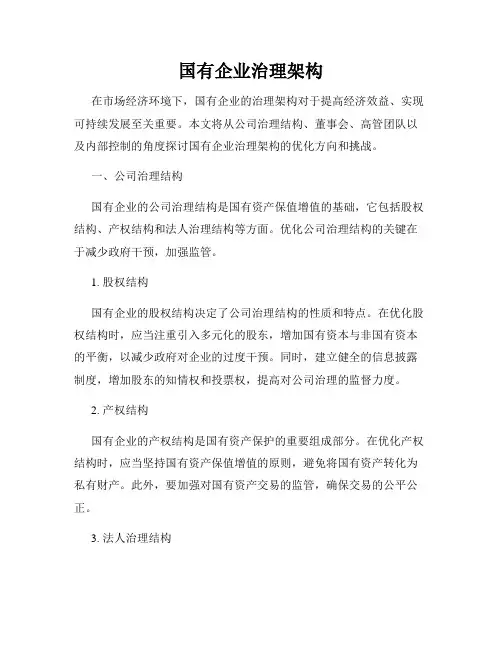 国有企业治理架构

在市场经济环境下，国有企业的治理架构对于提高经济效益、实现可持续发展至关重要。本文将从公司治理结构、董事会、高管团队以及内部控制的角度探讨国有企业治理架构的优化方向和挑战。

一、公司治理结构

国有企业的公司治理结构是国有资产保值增值的基础，它包括股权结构、产权结构和法人治理结构等方面。优化公司治理结构的关键在于减少政府干预，加强监管。

1. 股权结构

国有企业的股权结构决定了公司治理结构的性质和特点。在优化股权结构时，应当注重引入多元化的股东，增加国有资本与非国有资本的平衡，以减少政府对企业的过度干预。同时，建立健全的信息披露制度，增加股东的知情权和投票权，提高对公司治理的监督力度。

2. 产权结构

国有企业的产权结构是国有资产保护的重要组成部分。在优化产权结构时，应当坚持国有资产保值增值的原则，避免将国有资产转化为私有财产。此外，要加强对国有资产交易的监管，确保交易的公平公正。

3. 法人治理结构